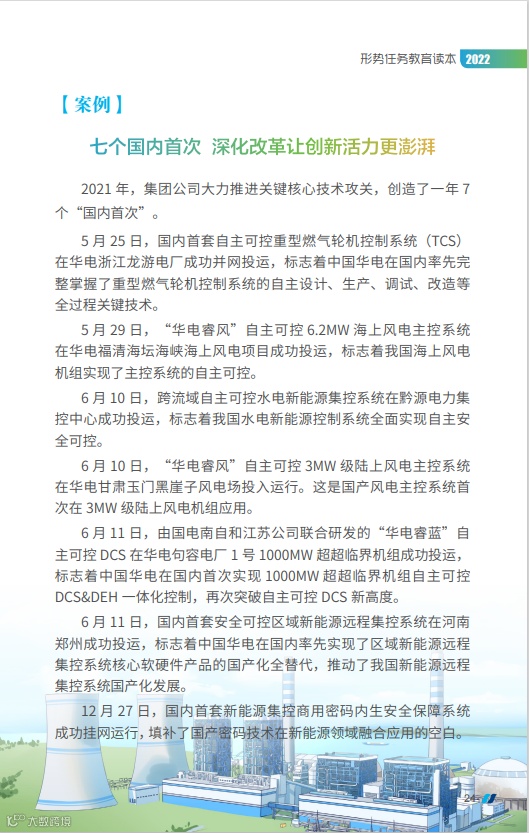 形势任务教育读本 2022

【案例】

七个国内首次 深化改革让创新活力更澎湃

2021 年，集团公司大力推进关键核心技术攻关，创造了一年 7 个“国内首次”。

5 月 25 日，国内首套自主可控重型燃气轮机控制系统（TCS）在华电浙江龙游电厂成功并网投运，标志着中国华电在国内率先完整掌握了重型燃气轮机控制系统的自主设计、生产、调试、改造等全过程关键技术。

5 月 29 日，“华电睿风”自主可控 6.2MW 海上风电主控系统在华电福清海坛海峡海上风电项目成功投运，标志着我国海上风电机组实现了主控系统的自主可控。

6 月 10 日，跨流域自主可控水电新能源集控系统在黔源电力集控中心成功投运，标志着我国水电新能源控制系统全面实现自主安全可控。

6 月 10 日，“华电睿风”自主可控 3MW 级陆上风电主控系统在华电甘肃玉门黑崖子风电场投入运行。这是国产风电主控系统首次在 3MW 级陆上风电机组应用。

6 月 11 日，由国电南自和江苏公司联合研发的“华电睿蓝”自主可控 DCS 在华电句容电厂 1 号 1000MW 超超临界机组成功投运，标志着中国华电在国内首次实现 1000MW 超超临界机组自主可控 DCS&DEH 一体化控制，再次突破自主可控 DCS 新高度。

6 月 11 日，国内首套安全可控区域新能源远程集控系统在河南郑州成功投运，标志着中国华电在国内率先实现了区域新能源远程集控系统核心软硬件产品的国产化全替代，推动了我国新能源远程集控系统国产化发展。

12 月 27 日，国内首套新能源集控商用密码内生安全保障系统成功挂网运行，填补了国产密码技术在新能源领域融合应用的空白。

24

大数跨境